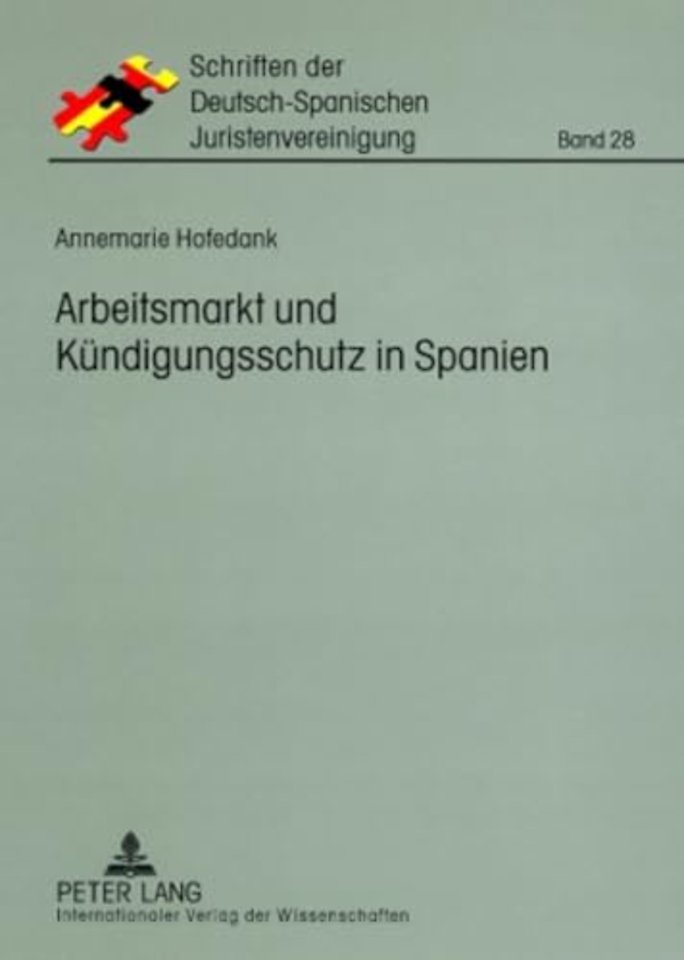 Schriften der Deutsch-Spanischen Juristenvereinigung

Band 28

Annemarie Hofedank

Arbeitsmarkt und Kündigungsschutz in Spanien

PETER LANG
Internationaler Verlag der Wissenschaften